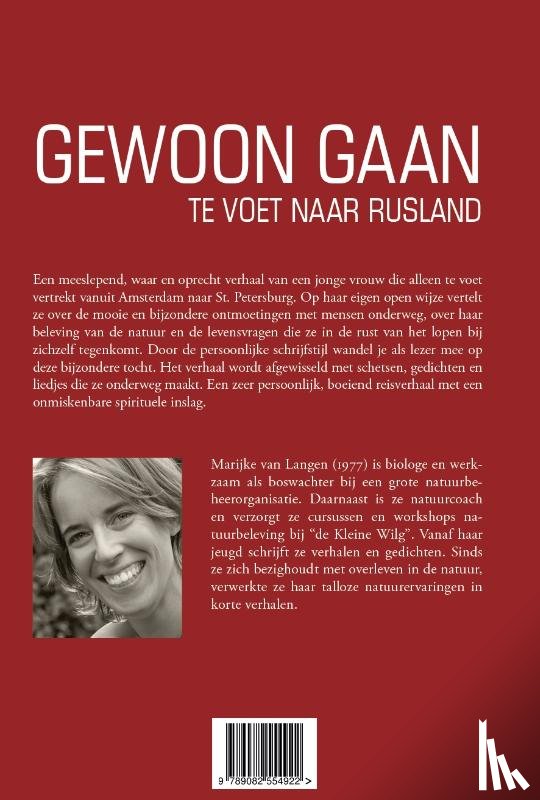 GEWOON GAAN

TE VOET NAAR RUSLAND

Een meeslepend, waar en oprecht verhaal van een jonge vrouw die alleen te voet vertrekt vanuit Amsterdam naar St. Petersburg. Op haar eigen open wijze vertelt ze over de mooie en bijzondere ontmoetingen met mensen onderweg, over haar beleving van de natuur en de levensvragen die ze in de rust van het lopen bij zichzelf tegenkomt. Door de persoonlijke schrijfstijl wandel je als lezer mee op deze bijzondere tocht. Het verhaal wordt afgewisseld met schetsen, gedichten en liedjes die ze onderweg maakt. Een zeer persoonlijk, boeiend reisverhaal met een onmiskenbare spirituele inslag.

Marijke van Langen (1977) is biologe en werkzaam als boswachter bij een grote natuurbeheerorganisatie. Daarnaast is ze natuurcoach en verzorgt ze cursussen en workshops natuurbeleving bij "de Kleine Wilg". Vanaf haar jeugd schrijft ze verhalen en gedichten. Sinds ze zich bezighoudt met overleven in de natuur, verwerkte ze haar talloze natuurervaringen in korte verhalen.

9 789082 554922 >